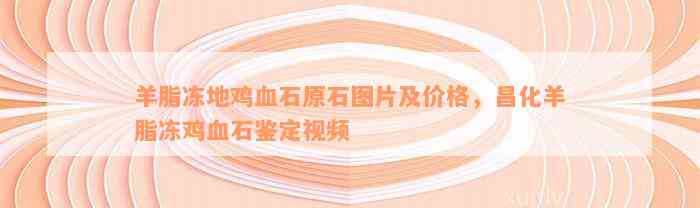 羊脂冻地鸡血石原石图片及价格，昌化羊脂冻鸡血石鉴定视频